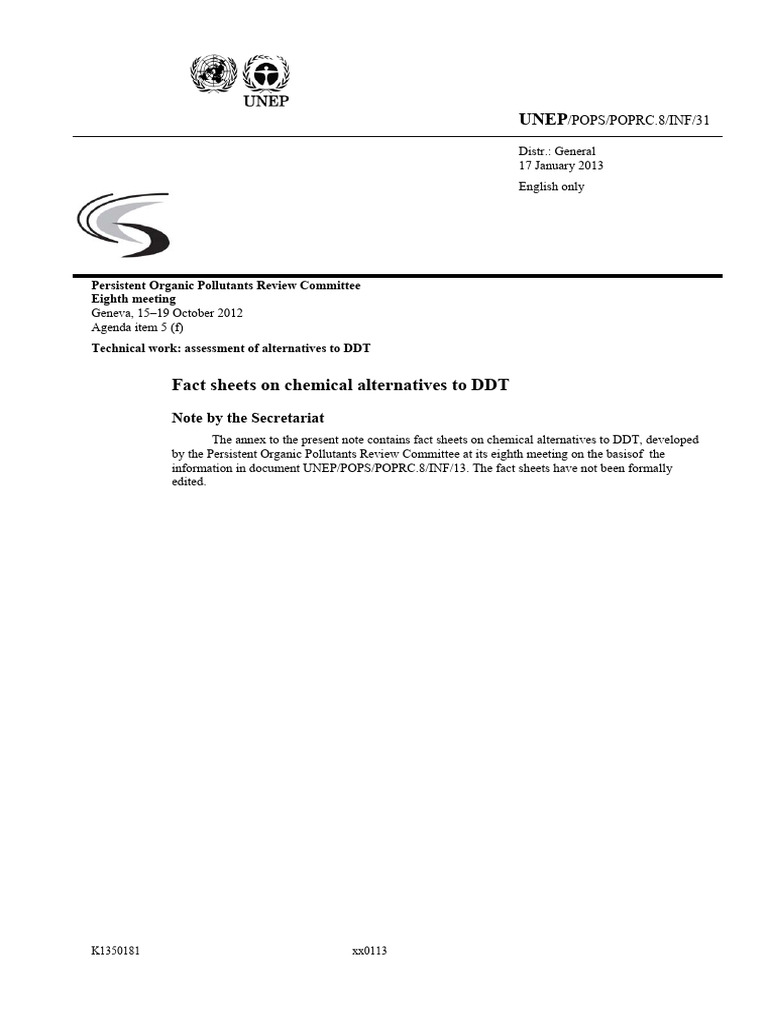 UNEP

UNEP/POPS/POPRC.8/INF/31

Distr.: General
17 January 2013

English only

Persistent Organic Pollutants Review Committee
Eighth meeting
Geneva, 15–19 October 2012
Agenda item 5 (f)

Technical work: assessment of alternatives to DDT

Fact sheets on chemical alternatives to DDT

Note by the Secretariat

The annex to the present note contains fact sheets on chemical alternatives to DDT, developed by the Persistent Organic Pollutants Review Committee at its eighth meeting on the basisof the information in document UNEP/POPS/POPRC.8/INF/13. The fact sheets have not been formally edited.

K1350181 xx0113